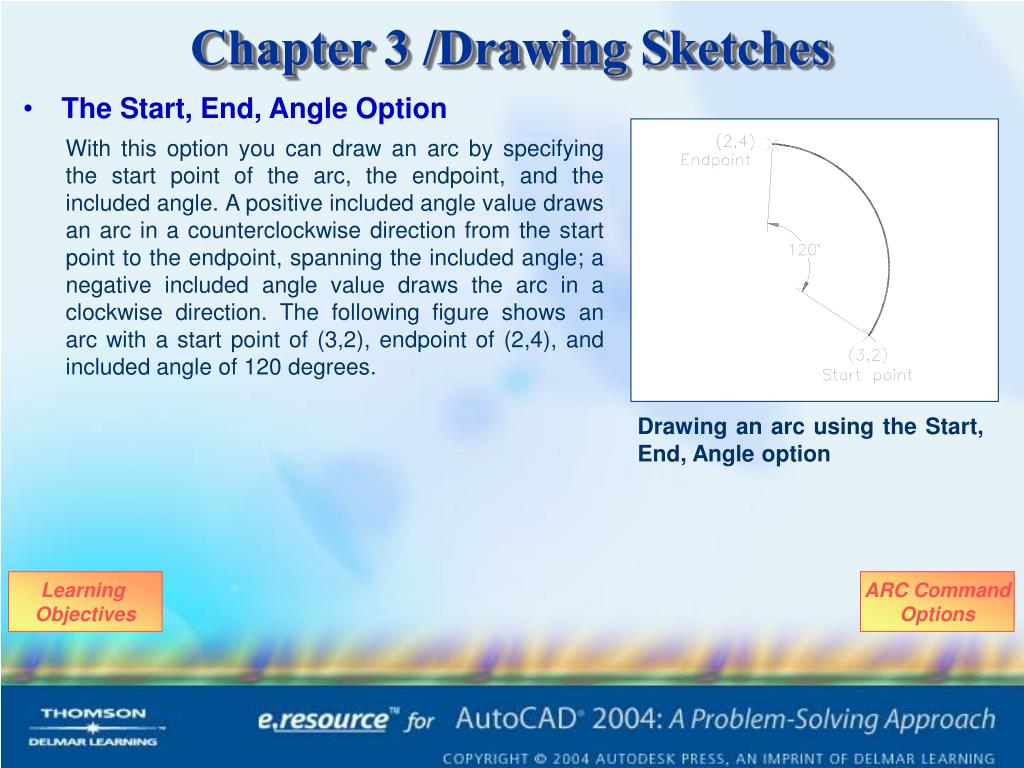 Chapter 3 /Drawing Sketches

• The Start, End, Angle Option

With this option you can draw an arc by specifying the start point of the arc, the endpoint, and the included angle. A positive included angle value draws an arc in a counterclockwise direction from the start point to the endpoint, spanning the included angle; a negative included angle value draws the arc in a clockwise direction. The following figure shows an arc with a start point of (3,2), endpoint of (2,4), and included angle of 120 degrees.

(2,4)
Endpoint
120°
(3,2)
Start point

Drawing an arc using the Start, End, Angle option

Learning Objectives

ARC Command Options

THOMSON
DELMAR LEARNING

e.resource™ for AutoCAD® 2004: A Problem-Solving Approach

COPYRIGHT © 2004 AUTODESK PRESS, AN IMPRINT OF DELMAR LEARNING